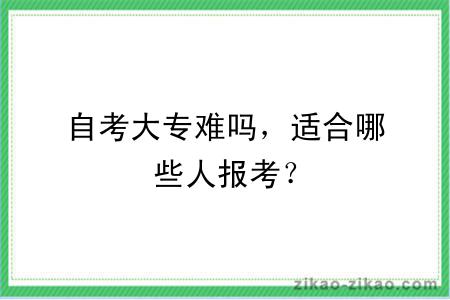 自考大专难吗，适合哪些人报考？

zikao-zikao.com